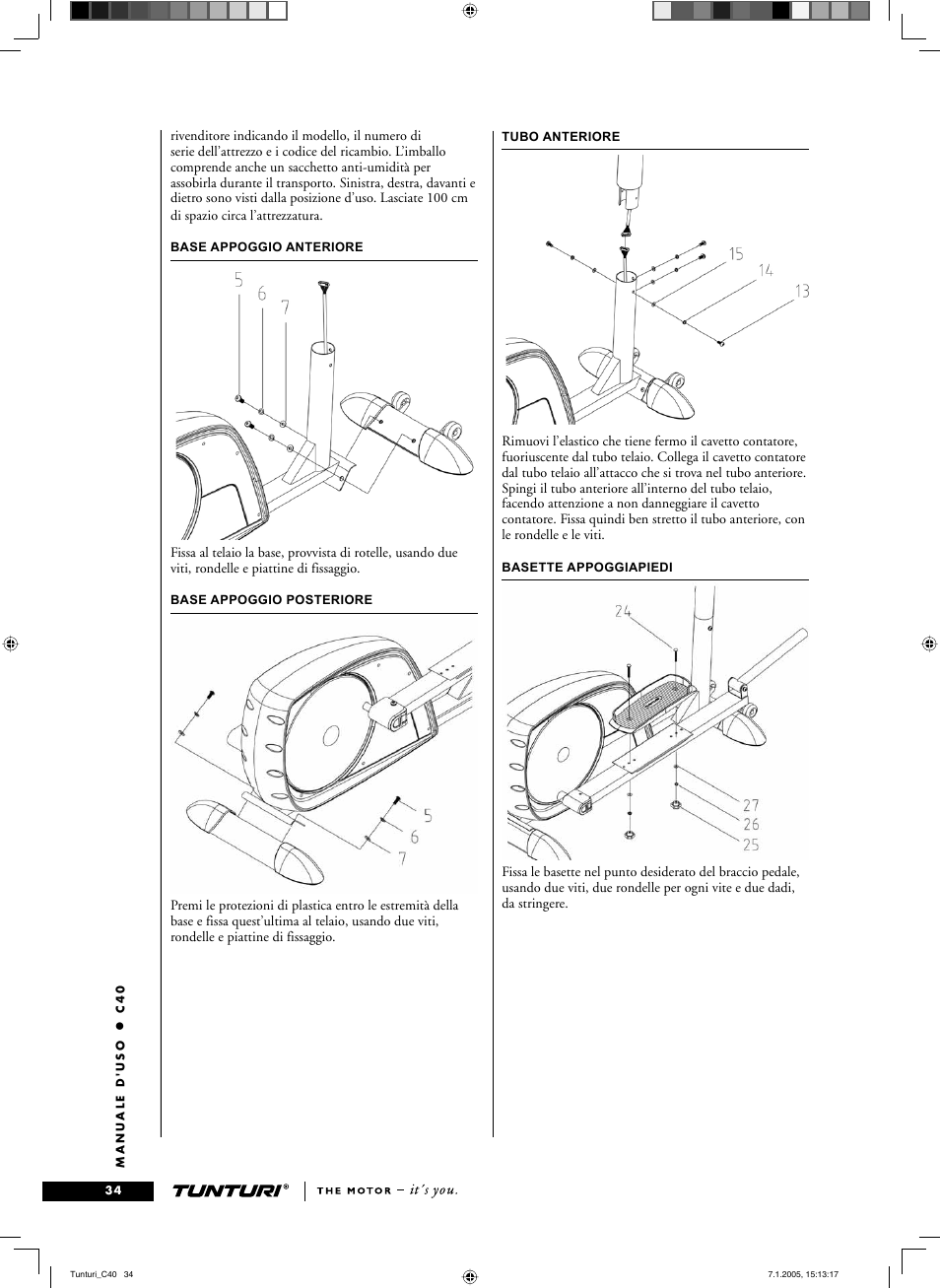 rivenditore indicando il modello, il numero di serie dell'attrezzo e i codice del ricambio. L'imballo comprende anche un sacchetto anti-umidità per assobirla durante il transporto. Sinistra, destra, davanti e dietro sono visti dalla posizione d'uso. Lasciate 100 cm di spazio circa l'attrezzatura.

BASE APPOGGIO ANTERIORE

5
6
7

Fissa al telaio la base, provvista di rotelle, usando due viti, rondelle e piattine di fissaggio.

BASE APPOGGIO POSTERIORE

5
6
7

Premi le protezioni di plastica entro le estremità della base e fissa quest'ultima al telaio, usando due viti, rondelle e piattine di fissaggio.

TUBO ANTERIORE

15
14
13

Rimuovi l'elastico che tiene fermo il cavetto contatore, fuoriuscente dal tubo telaio. Collega il cavetto contatore dal tubo telaio all'attacco che si trova nel tubo anteriore. Spingi il tubo anteriore all'interno del tubo telaio, facendo attenzione a non danneggiare il cavetto contatore. Fissa quindi ben stretto il tubo anteriore, con le rondelle e le viti.

BASETTE APPOGGIAPIEDI

24
27
26
25

Fissa le basette nel punto desiderato del braccio pedale, usando due viti, due rondelle per ogni vite e due dadi, da stringere.

MANUALE D'USO ● C40

34

TUNTURI® THE MOTOR – it's you.

Tunturi_C40 34

7.1.2005, 15:13:17